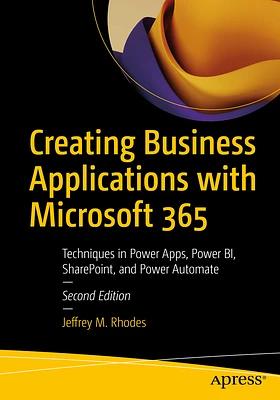 Creating Business Applications with Microsoft 365

Techniques in Power Apps, Power BI, SharePoint, and Power Automate

—

Second Edition

—

Jeffrey M. Rhodes

apress®